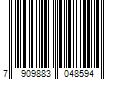 7 909883 048594